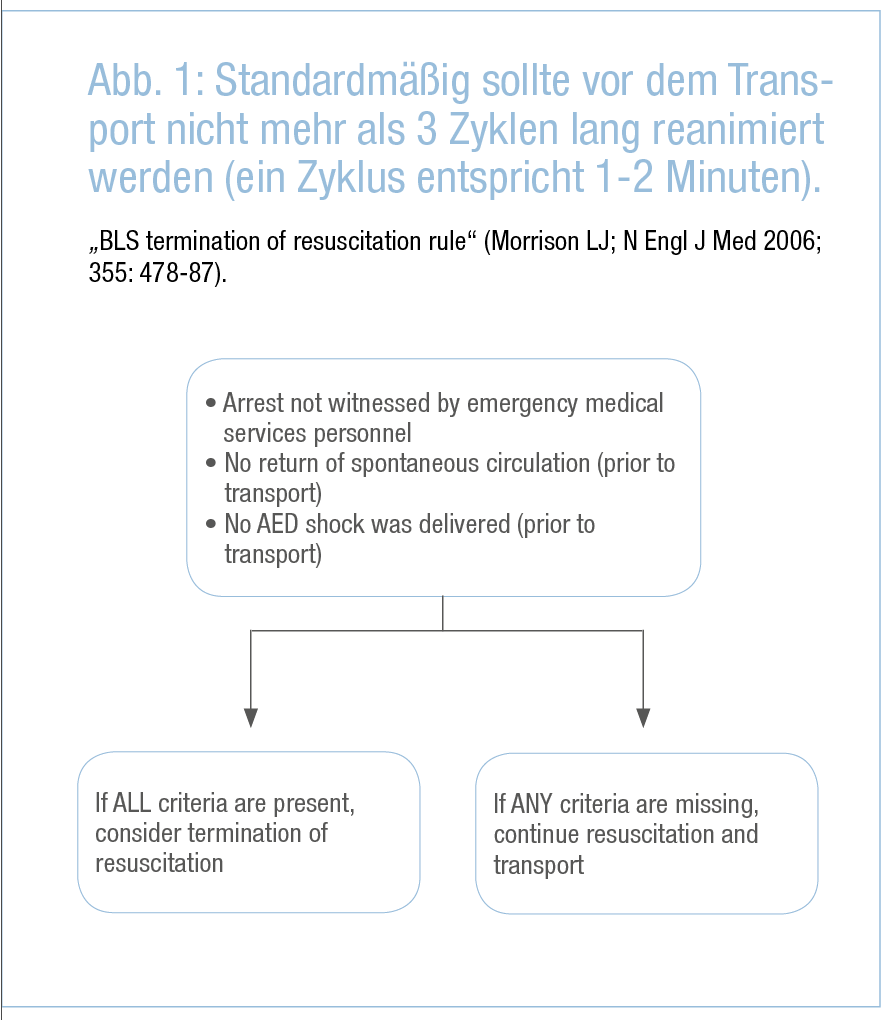 Abb. 1: Standardmäßig sollte vor dem Transport nicht mehr als 3 Zyklen lang reanimiert werden (ein Zyklus entspricht 1-2 Minuten).

„BLS termination of resuscitation rule“ (Morrison LJ; N Engl J Med 2006; 355: 478-87).

• Arrest not witnessed by emergency medical services personnel
• No return of spontaneous circulation (prior to transport)
• No AED shock was delivered (prior to transport)

If ALL criteria are present, consider termination of resuscitation

If ANY criteria are missing, continue resuscitation and transport